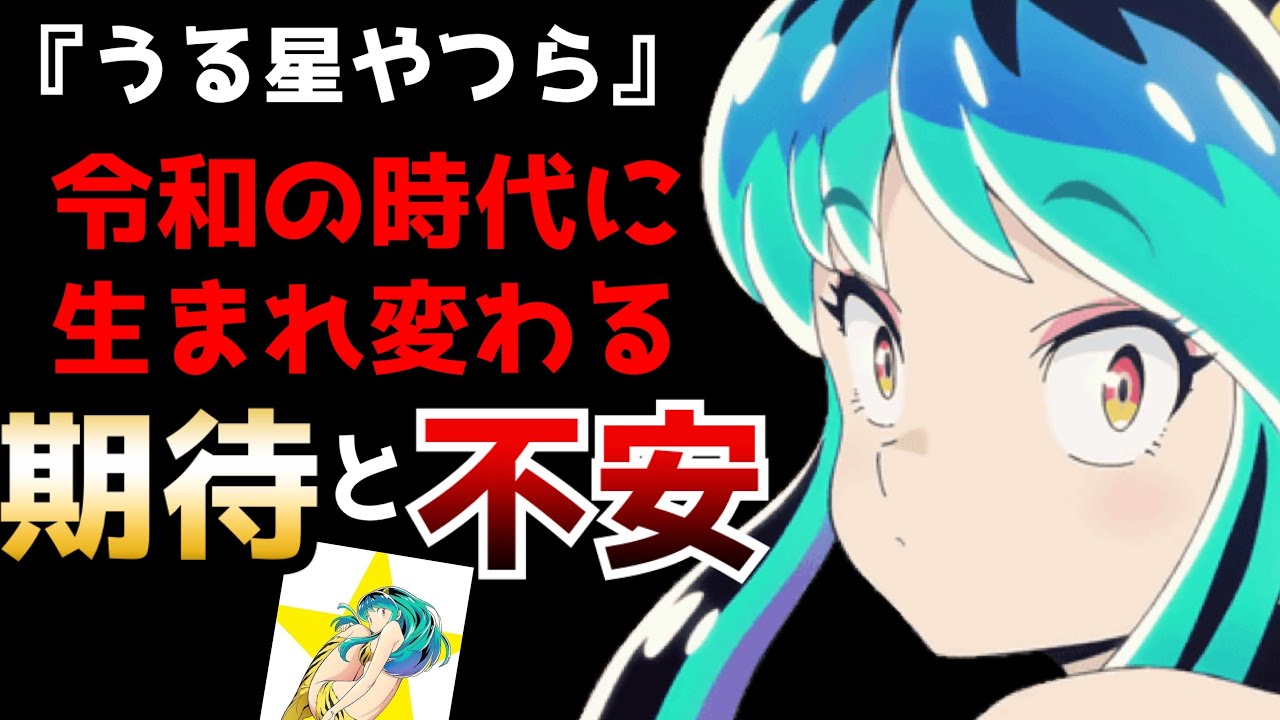 『うる星やつら』
令和の時代に
生まれ変わる
期待と不安